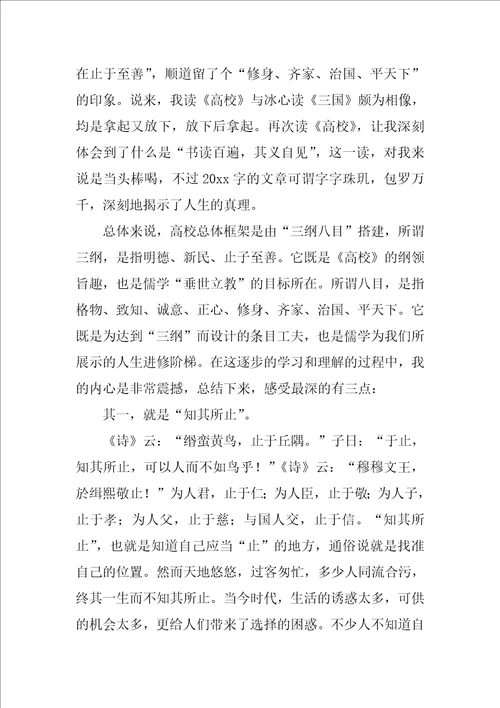 在止于至善”，顺道留了个“修身、齐家、治国、平天下”的印象。说来，我读《高校》与冰心读《三国》颇为相像，均是拿起又放下，放下后拿起。再次读《高校》，让我深刻体会到了什么是“书读百遍，其义自见”，这一读，对我来说是当头棒喝，不过20xx字的文章可谓字字珠玑，包罗万千，深刻地揭示了人生的真理。

总体来说，高校总体框架是由“三纲八目”搭建，所谓三纲，是指明德、新民、止于至善。它既是《高校》的纲领旨趣，也是儒学“垂世立教”的目标所在。所谓八目，是指格物、致知、诚意、正心、修身、齐家、治国、平天下。它既是为达到“三纲”而设计的条目工夫，也是儒学为我们所展示的人生进修阶梯。在这逐步的学习和理解的过程中，我的内心是非常震撼，总结下来，感受最深的有三点：

其一，就是“知其所止”。

《诗》云：“缗蛮黄鸟，止于丘隅。”子曰：“于止，知其所止，可以人而不如鸟乎！”《诗》云：“穆穆文王，於缉熙敬止！”为人君，止于仁；为人臣，止于敬；为人子，止于孝；为人父，止于慈；与国人交，止于信。“知其所止”，也就是知道自己应当“止”的地方，通俗说就是找准自己的位置。然而天地悠悠，过客匆忙，多少人同流合污，终其一生而不知其所止。当今时代，生活的诱惑太多，可供的机会太多，更给人们带来了选择的困惑。不少人不知道自